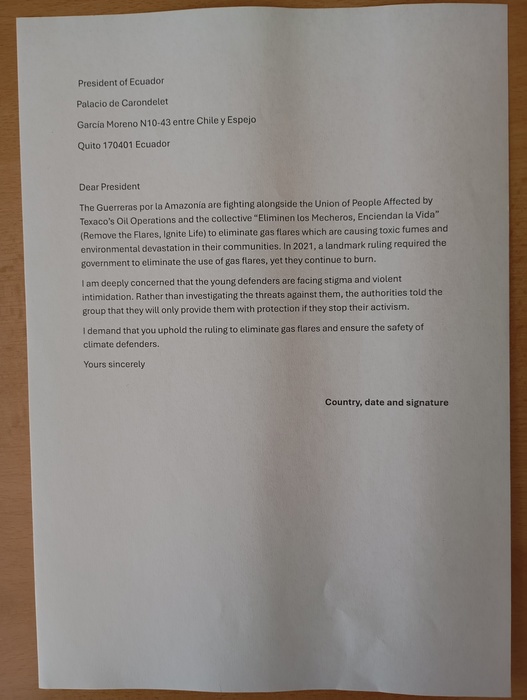 President of Ecuador

Palacio de Carondelet

García Moreno N10-43 entre Chile y Espejo

Quito 170401 Ecuador

Dear President

The Guerreras por la Amazonía are fighting alongside the Union of People Affected by Texaco's Oil Operations and the collective "Eliminen los Mecheros, Enciendan la Vida" (Remove the Flares, Ignite Life) to eliminate gas flares which are causing toxic fumes and environmental devastation in their communities. In 2021, a landmark ruling required the government to eliminate the use of gas flares, yet they continue to burn.

I am deeply concerned that the young defenders are facing stigma and violent intimidation. Rather than investigating the threats against them, the authorities told the group that they will only provide them with protection if they stop their activism.

I demand that you uphold the ruling to eliminate gas flares and ensure the safety of climate defenders.

Yours sincerely

Country, date and signature